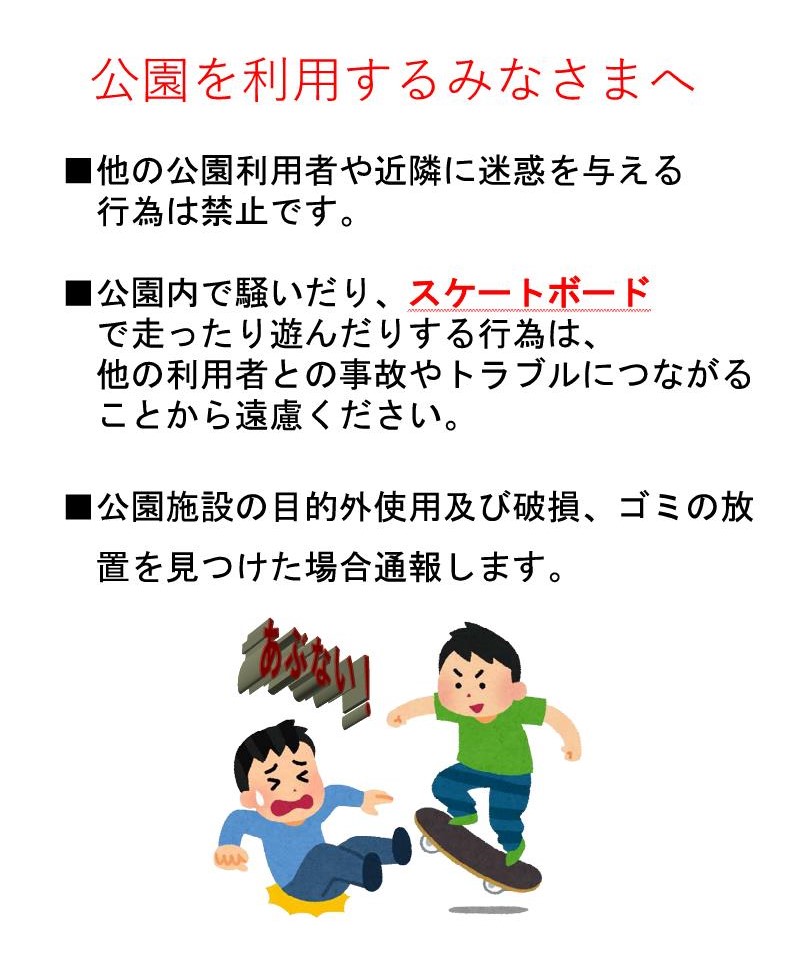 公園を利用するみなさまへ

■他の公園利用者や近隣に迷惑を与える行為は禁止です。

■公園内で騒いだり、スケートボードで走ったり遊んだりする行為は、他の利用者との事故やトラブルにつながることから遠慮ください。

■公園施設の目的外使用及び破損、ゴミの放置を見つけた場合通報します。

あぶない!